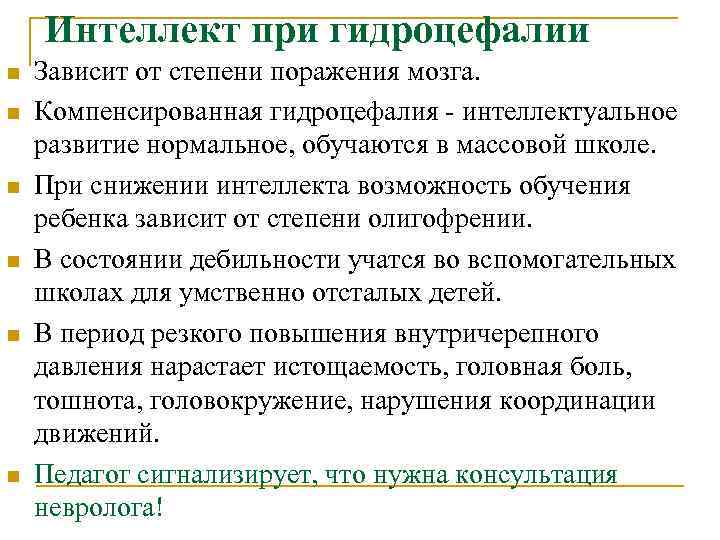 Интеллект при гидроцефалии

Зависит от степени поражения мозга.

Компенсированная гидроцефалия - интеллектуальное развитие нормальное, обучаются в массовой школе.

При снижении интеллекта возможность обучения ребенка зависит от степени олигофрении.

В состоянии дебильности учатся во вспомогательных школах для умственно отсталых детей.

В период резкого повышения внутричерепного давления нарастает истощаемость, головная боль, тошнота, головокружение, нарушения координации движений.

Педагог сигнализирует, что нужна консультация невролога!